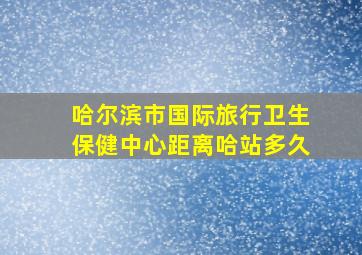 哈尔滨市国际旅行卫生保健中心距离哈站多久